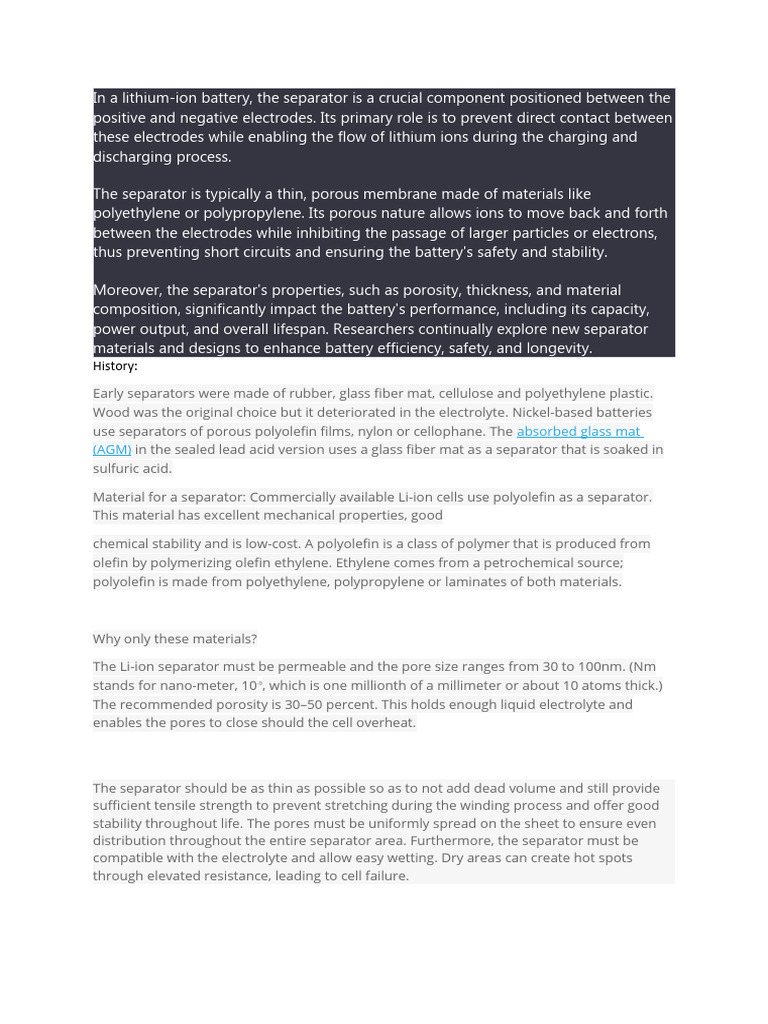 In a lithium-ion battery, the separator is a crucial component positioned between the positive and negative electrodes. Its primary role is to prevent direct contact between these electrodes while enabling the flow of lithium ions during the charging and discharging process.

The separator is typically a thin, porous membrane made of materials like polyethylene or polypropylene. Its porous nature allows ions to move back and forth between the electrodes while inhibiting the passage of larger particles or electrons, thus preventing short circuits and ensuring the battery's safety and stability.

Moreover, the separator's properties, such as porosity, thickness, and material composition, significantly impact the battery's performance, including its capacity, power output, and overall lifespan. Researchers continually explore new separator materials and designs to enhance battery efficiency, safety, and longevity.

History:

Early separators were made of rubber, glass fiber mat, cellulose and polyethylene plastic. Wood was the original choice but it deteriorated in the electrolyte. Nickel-based batteries use separators of porous polyolefin films, nylon or cellophane. The absorbed glass mat (AGM) in the sealed lead acid version uses a glass fiber mat as a separator that is soaked in sulfuric acid.

Material for a separator: Commercially available Li-ion cells use polyolefin as a separator. This material has excellent mechanical properties, good

chemical stability and is low-cost. A polyolefin is a class of polymer that is produced from olefin by polymerizing olefin ethylene. Ethylene comes from a petrochemical source; polyolefin is made from polyethylene, polypropylene or laminates of both materials.

Why only these materials?

The Li-ion separator must be permeable and the pore size ranges from 30 to 100nm. (Nm stands for nano-meter, $10^{-9}$, which is one millionth of a millimeter or about 10 atoms thick.) The recommended porosity is 30–50 percent. This holds enough liquid electrolyte and enables the pores to close should the cell overheat.

The separator should be as thin as possible so as to not add dead volume and still provide sufficient tensile strength to prevent stretching during the winding process and offer good stability throughout life. The pores must be uniformly spread on the sheet to ensure even distribution throughout the entire separator area. Furthermore, the separator must be compatible with the electrolyte and allow easy wetting. Dry areas can create hot spots through elevated resistance, leading to cell failure.